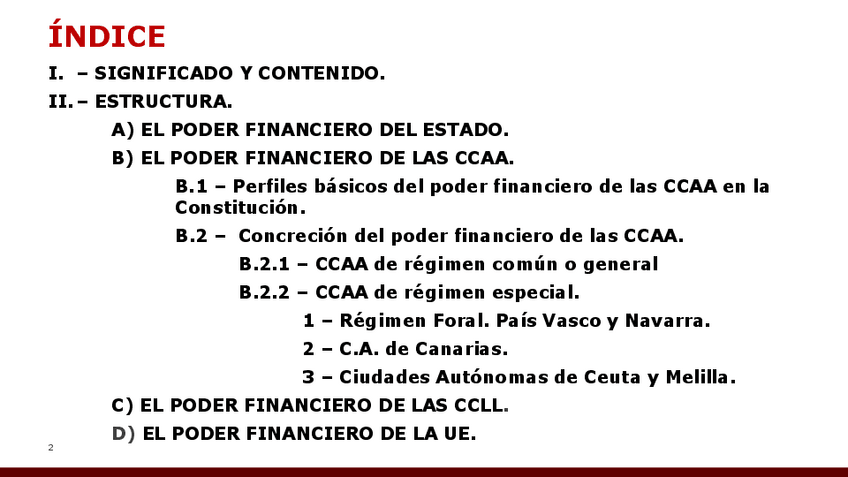 ÍNDICE

I. – SIGNIFICADO Y CONTENIDO.

II. – ESTRUCTURA.

A) EL PODER FINANCIERO DEL ESTADO.

B) EL PODER FINANCIERO DE LAS CCAA.

B.1 – Perfiles básicos del poder financiero de las CCAA en la Constitución.

B.2 – Concreción del poder financiero de las CCAA.

B.2.1 – CCAA de régimen común o general

B.2.2 – CCAA de régimen especial.

1 – Régimen Foral. País Vasco y Navarra.

2 – C.A. de Canarias.

3 – Ciudades Autónomas de Ceuta y Melilla.

C) EL PODER FINANCIERO DE LAS CCLL.

D) EL PODER FINANCIERO DE LA UE.

2